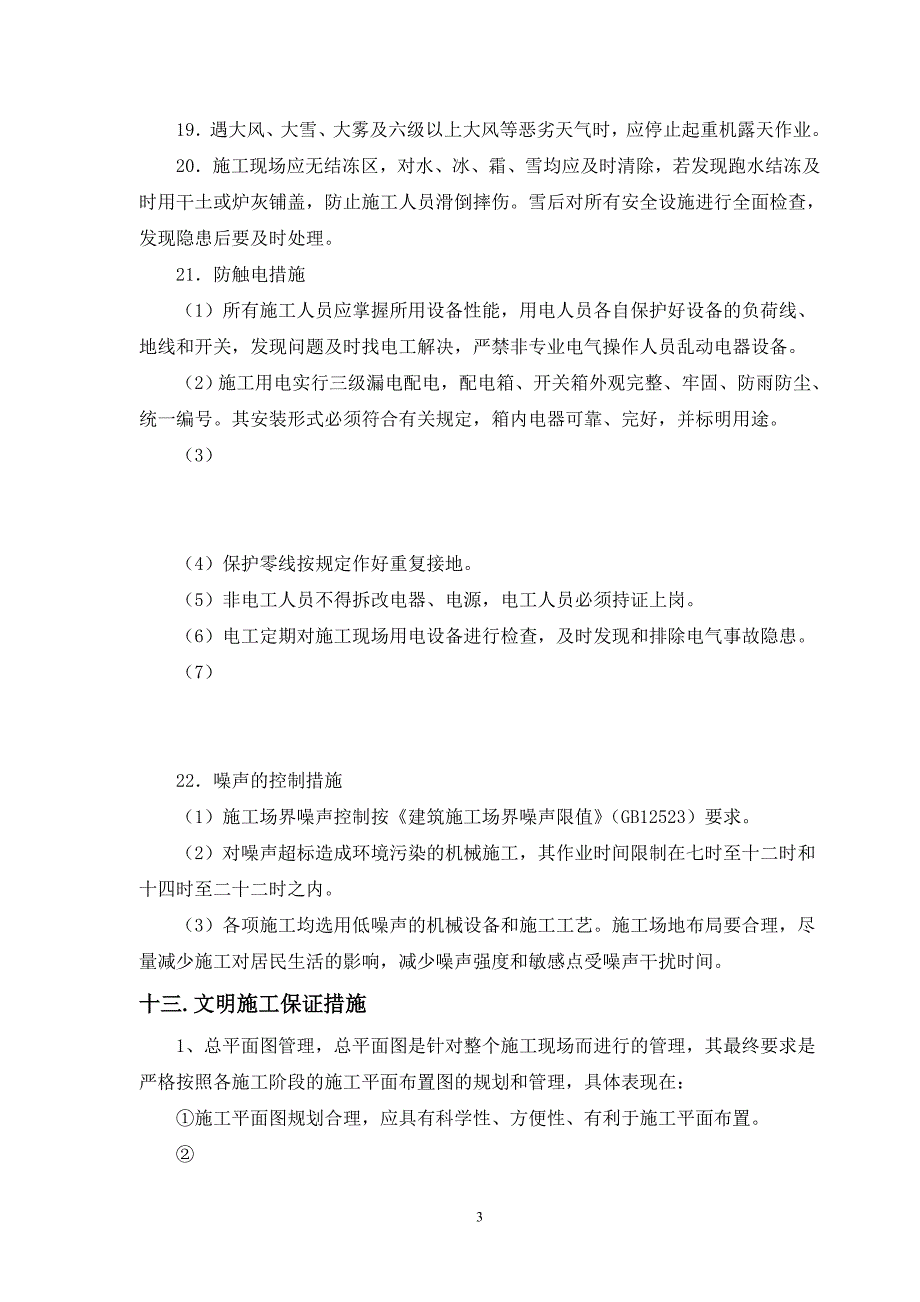 19．遇大风、大雪、大雾及六级以上大风等恶劣天气时，应停止起重机露天作业。

20．施工现场应无结冻区，对水、冰、霜、雪均应及时清除，若发现跑水结冻及时用干土或炉灰铺盖，防止施工人员滑倒摔伤。雪后对所有安全设施进行全面检查，发现隐患后要及时处理。

21．防触电措施

（1）所有施工人员应掌握所用设备性能，用电人员各自保护好设备的负荷线、地线和开关，发现问题及时找电工解决，严禁非专业电气操作人员乱动电器设备。

（2）施工用电实行三级漏电配电，配电箱、开关箱外观完整、牢固、防雨防尘、统一编号。其安装形式必须符合有关规定，箱内电器可靠、完好，并标明用途。

（3）

（4）保护零线按规定作好重复接地。

（5）非电工人员不得拆改电器、电源，电工人员必须持证上岗。

（6）电工定期对施工现场用电设备进行检查，及时发现和排除电气事故隐患。

（7）

22．噪声的控制措施

（1）施工场界噪声控制按《建筑施工场界噪声限值》(GB12523）要求。

（2）对噪声超标造成环境污染的机械施工，其作业时间限制在七时至十二时和十四时至二十二时之内。

（3）各项施工均选用低噪声的机械设备和施工工艺。施工场地布局要合理，尽量减少施工对居民生活的影响，减少噪声强度和敏感点受噪声干扰时间。

十三. 文明施工保证措施

1、总平面图管理，总平面图是针对整个施工现场而进行的管理，其最终要求是严格按照各施工阶段的施工平面布置图的规划和管理，具体表现在：

①施工平面图规划合理，应具有科学性、方便性、有利于施工平面布置。

②

3